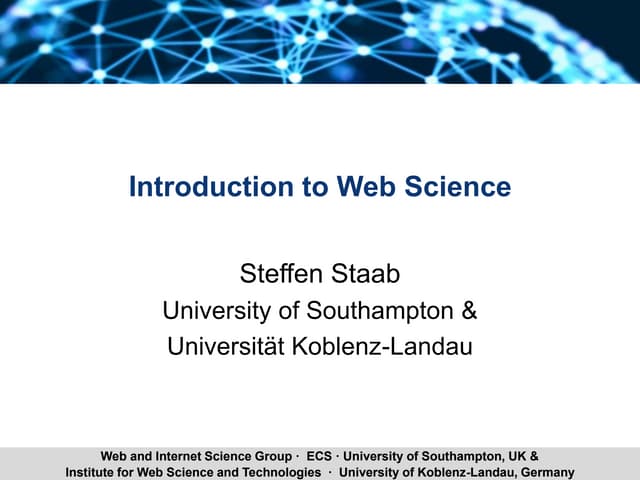 Introduction to Web Science

Steffen Staab
University of Southampton &
Universität Koblenz-Landau

Web and Internet Science Group · ECS · University of Southampton, UK &
Institute for Web Science and Technologies · University of Koblenz-Landau, Germany